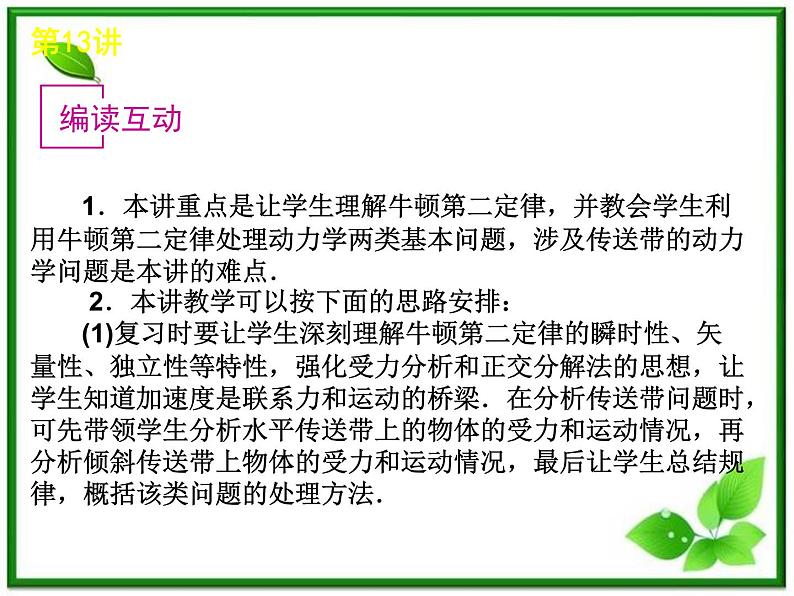 第13讲

编读互动

1．本讲重点是让学生理解牛顿第二定律，并教会学生利用牛顿第二定律处理动力学两类基本问题，涉及传送带的动力学问题是本讲的难点．

2．本讲教学可以按下面的思路安排：

(1)复习时要让学生深刻理解牛顿第二定律的瞬时性、矢量性、独立性等特性，强化受力分析和正交分解法的思想，让学生知道加速度是联系力和运动的桥梁．在分析传送带问题时，可先带领学生分析水平传送带上的物体的受力和运动情况，再分析倾斜传送带上物体的受力和运动情况，最后让学生总结规律，概括该类问题的处理方法．